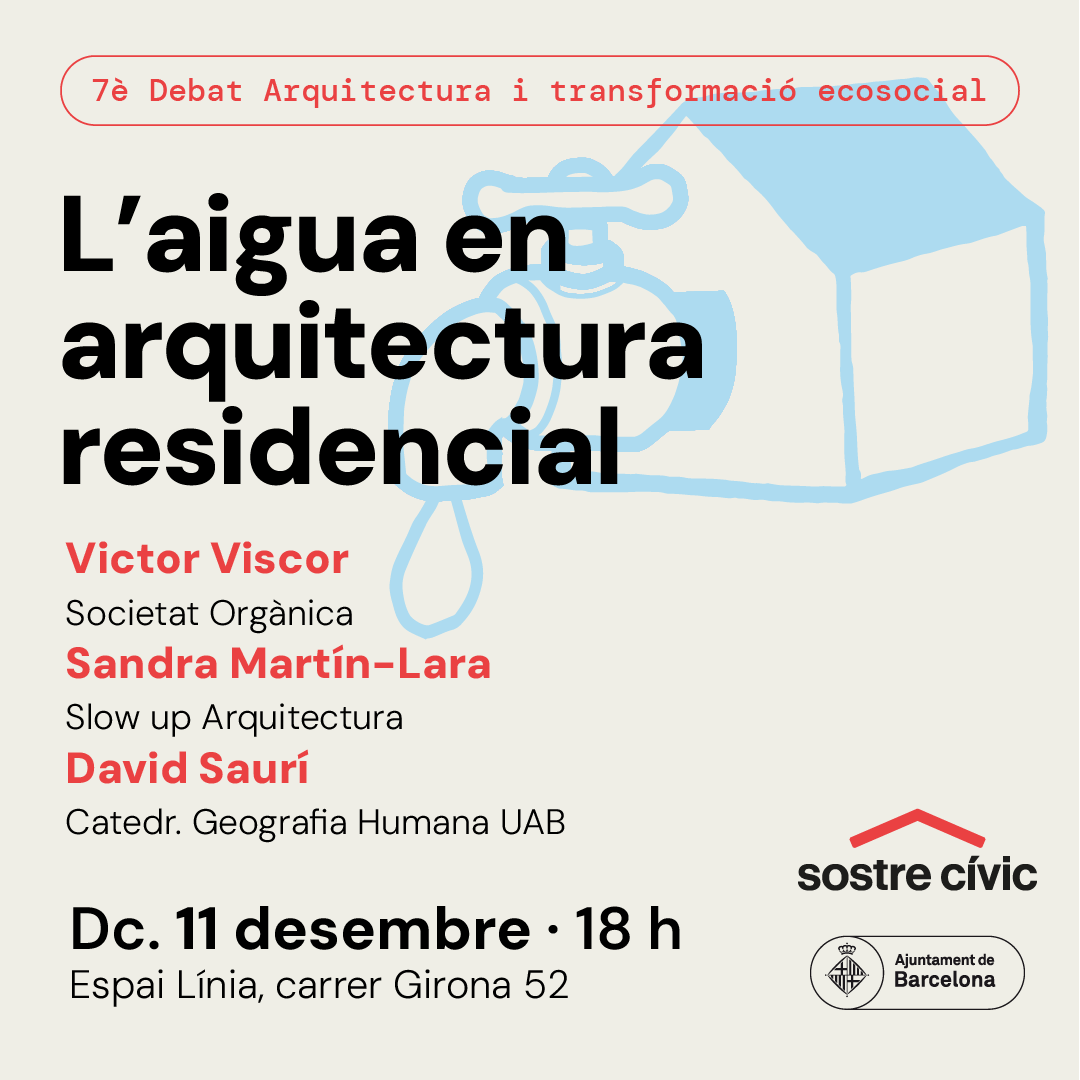 7è Debat Arquitectura i transformació ecosocial

L'aigua en arquitectura residencial

Victor Viscor
Societat Orgànica
Sandra Martín-Lara
Slow up Arquitectura
David Saurí
Catedr. Geografia Humana UAB

Dc. 11 desembre · 18 h
Espai Línia, carrer Girona 52

sostre cívic

Ajuntament de Barcelona